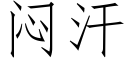 闷汗